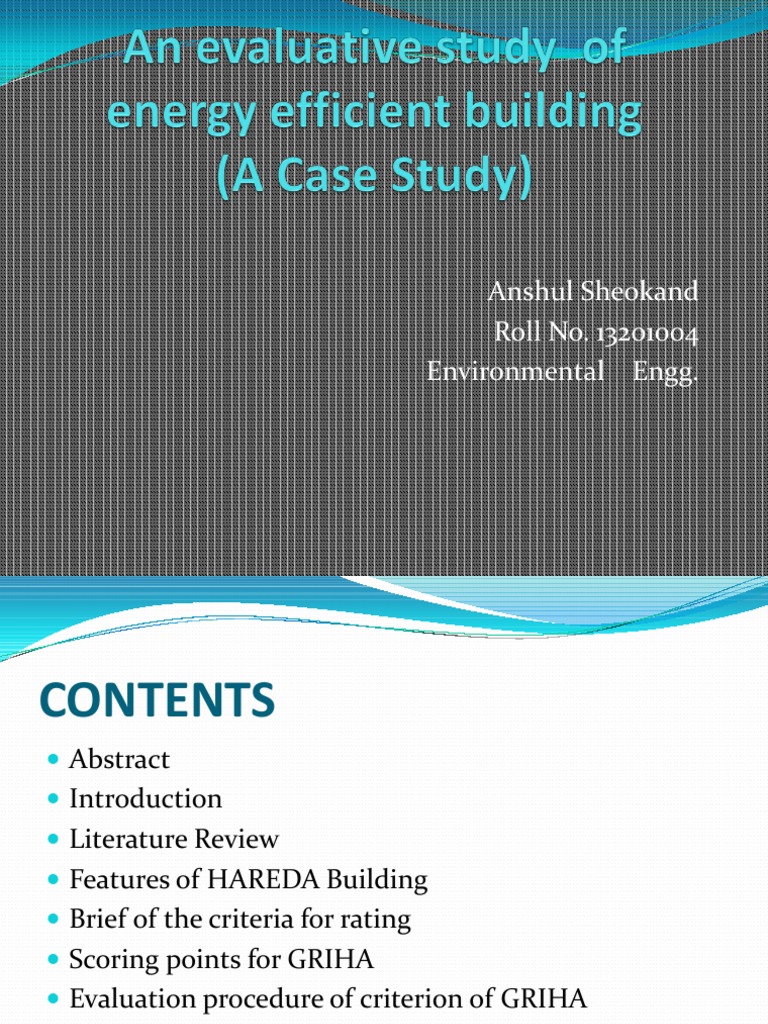 An evaluative study of energy efficient building (A Case Study)

Anshul Sheokand
Roll No. 13201004
Environmental Engg.

CONTENTS

- Abstract
- Introduction
- Literature Review
- Features of HAREDA Building
- Brief of the criteria for rating
- Scoring points for GRIHA
- Evaluation procedure of criterion of GRIHA